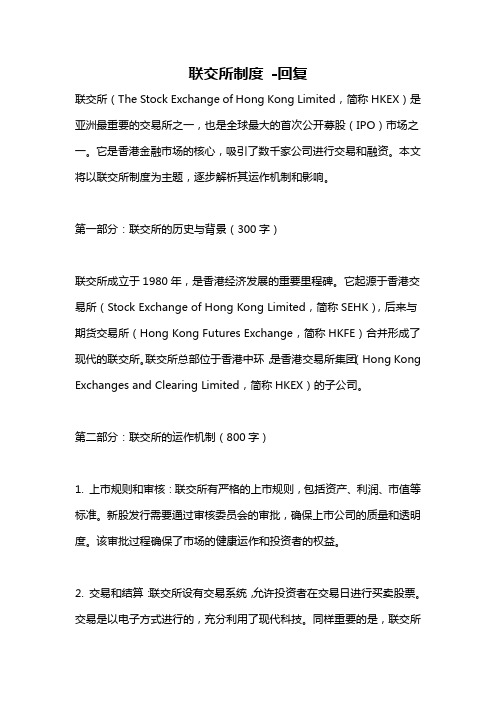 联交所制度 -回复

联交所（The Stock Exchange of Hong Kong Limited，简称 HKEX）是亚洲最重要的交易所之一，也是全球最大的首次公开募股（IPO）市场之一。它是香港金融市场的核心，吸引了数千家公司进行交易和融资。本文将以联交所制度为主题，逐步解析其运作机制和影响。

第一部分：联交所的历史与背景（300 字）

联交所成立于 1980 年，是香港经济发展的重要里程碑。它起源于香港交易所（Stock Exchange of Hong Kong Limited，简称 SEHK），后来与期货交易所（Hong Kong Futures Exchange，简称 HKFE）合并形成了现代的联交所。联交所总部位于香港中环，是香港交易所集团（Hong Kong Exchanges and Clearing Limited，简称 HKEX）的子公司。

第二部分：联交所的运作机制（800 字）

1. 上市规则和审核：联交所有严格的上市规则，包括资产、利润、市值等标准。新股发行需要通过审核委员会的审批，确保上市公司的质量和透明度。该审批过程确保了市场的健康运作和投资者的权益。

2. 交易和结算：联交所设有交易系统，允许投资者在交易日进行买卖股票。交易是以电子方式进行的，充分利用了现代科技。同样重要的是，联交所